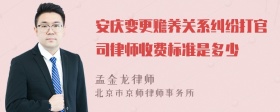 安庆变更赡养关系纠纷打官司律师收费标准是多少

孟金龙律师
北京市京师律师事务所